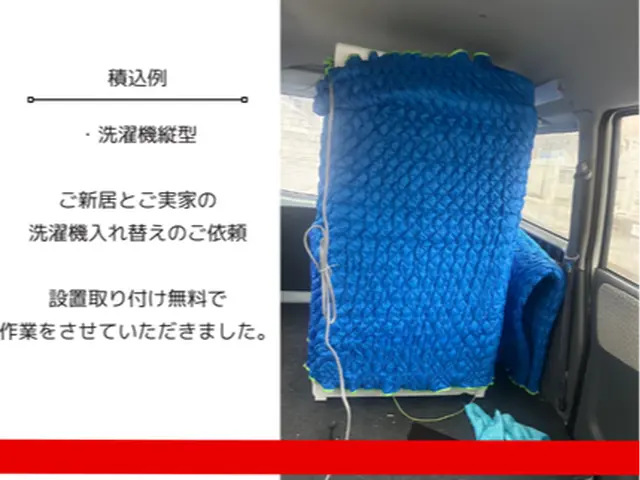 積込例

・洗濯機縦型

ご新居とご実家の
洗濯機入れ替えのご依頼

設置取り付け無料で
作業をさせていただきました。